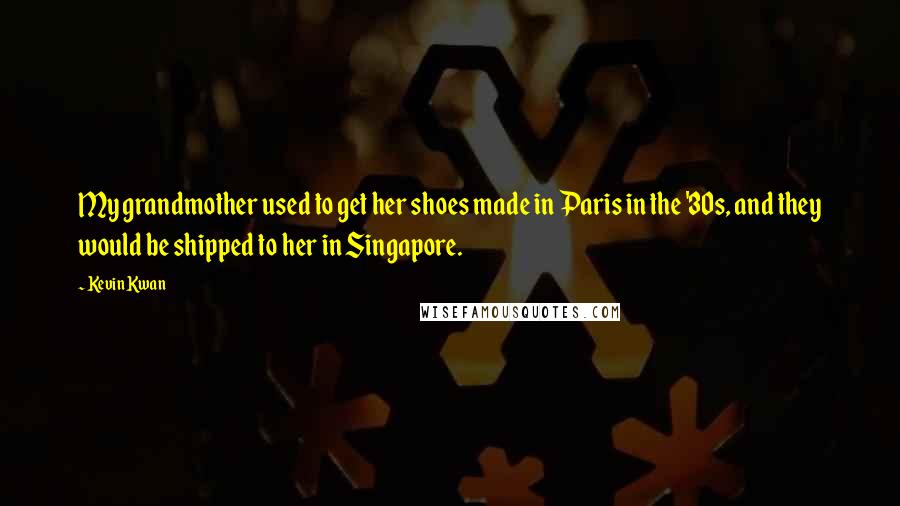 My grandmother used to get her shoes made in Paris in the '30s, and they would be shipped to her in Singapore.

- Kevin Kwan

WISEFAMOUSQUOTES.COM